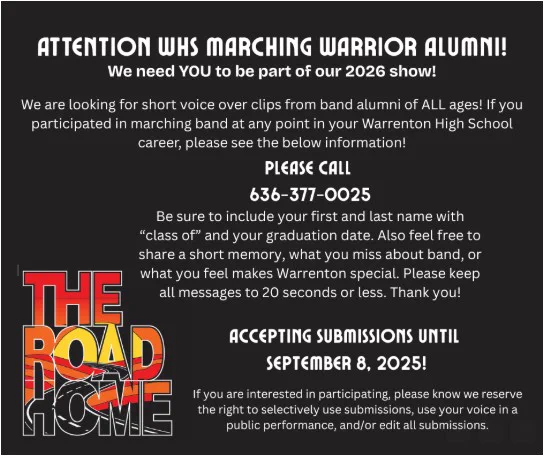 ATTENTION WHS MARCHING WARRIOR ALUMNI!
We need YOU to be part of our 2026 show!

We are looking for short voice over clips from band alumni of ALL ages! If you participated in marching band at any point in your Warrenton High School career, please see the below information!

PLEASE CALL
636-377-0025

Be sure to include your first and last name with "class of" and your graduation date. Also feel free to share a short memory, what you miss about band, or what you feel makes Warrenton special. Please keep all messages to 20 seconds or less. Thank you!

THE
ROAD
HOME

ACCEPTING SUBMISSIONS UNTIL
SEPTEMBER 8, 2025!

If you are interested in participating, please know we reserve the right to selectively use submissions, use your voice in a public performance, and/or edit all submissions.